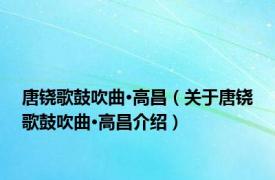 唐铙歌鼓吹曲·高昌（关于唐铙歌鼓吹曲·高昌介绍）